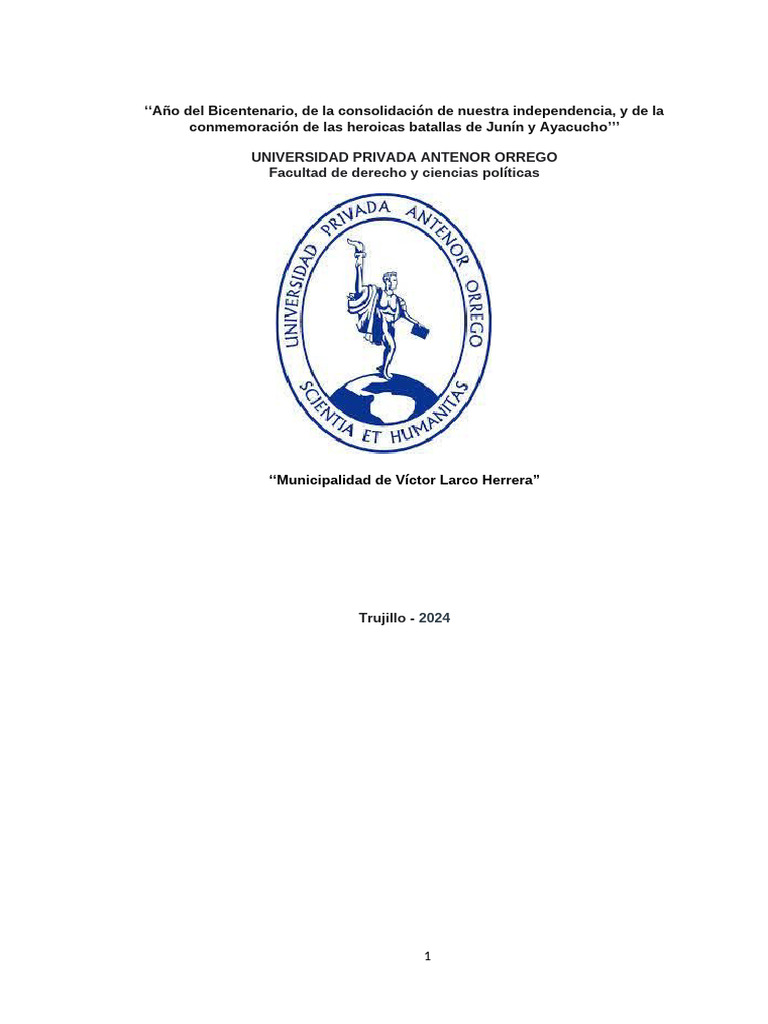 “Año del Bicentenario, de la consolidación de nuestra independencia, y de la conmemoración de las heroicas batallas de Junín y Ayacucho’”

UNIVERSIDAD PRIVADA ANTENOR ORREGO
Facultad de derecho y ciencias políticas

UNIVERSIDAD PRIVADA ANTENOR ORREGO
SCIENTIA ET HUMANITAS

“Municipalidad de Víctor Larco Herrera”

Trujillo - 2024

1